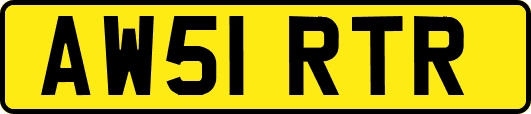 AW51 RTR